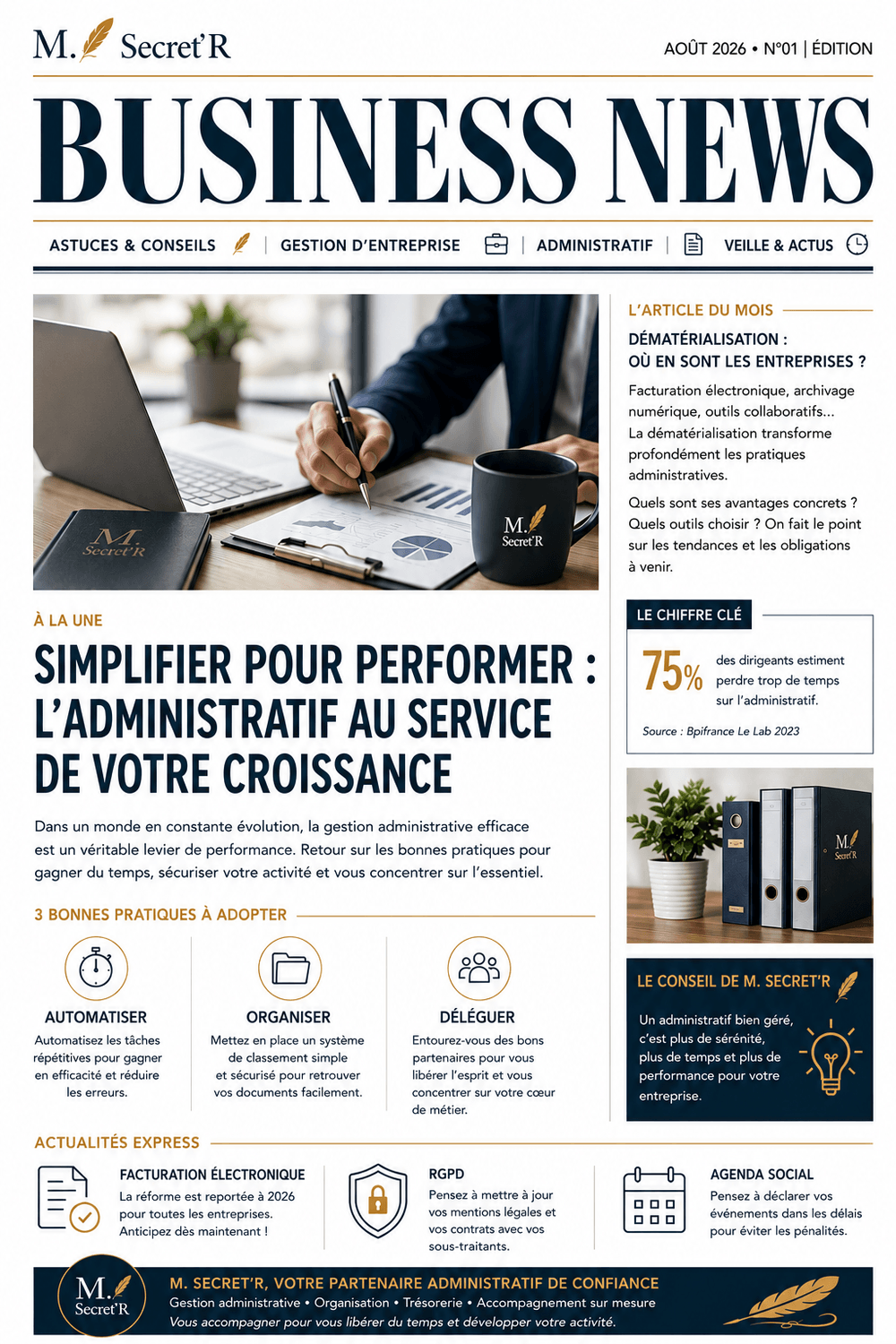 M. Secret'R

AOÛT 2026 • N°01 | ÉDITION

BUSINESS NEWS

ASTUCES & CONSEILS | GESTION D'ENTREPRISE | ADMINISTRATIF | VEILLE & ACTUS

M. Secret'R

M. Secret'R

À LA UNE

SIMPLIFIER POUR PERFORMER : L'ADMINISTRATIF AU SERVICE DE VOTRE CROISSANCE

Dans un monde en constante évolution, la gestion administrative efficace est un véritable levier de performance. Retour sur les bonnes pratiques pour gagner du temps, sécuriser votre activité et vous concentrer sur l'essentiel.

3 BONNES PRATIQUES À ADOPTER

AUTOMATISER
Automatisez les tâches répétitives pour gagner en efficacité et réduire les erreurs.

ORGANISER
Mettez en place un système de classement simple et sécurisé pour retrouver vos documents facilement.

DÉLÉGUER
Entourez-vous des bons partenaires pour vous libérer l'esprit et vous concentrer sur votre cœur de métier.

L'ARTICLE DU MOIS

DÉMATÉRIALISATION : OÙ EN SONT LES ENTREPRISES ?

Facturation électronique, archivage numérique, outils collaboratifs... La dématérialisation transforme profondément les pratiques administratives.

Quels sont ses avantages concrets ? Quels outils choisir ? On fait le point sur les tendances et les obligations à venir.

LE CHIFFRE CLÉ

75% des dirigeants estiment perdre trop de temps sur l'administratif.

Source : Bpifrance Le Lab 2023

M. Secret'R

LE CONSEIL DE M. SECRET'R

Un administratif bien géré, c'est plus de sérénité, plus de temps et plus de performance pour votre entreprise.

ACTUALITÉS EXPRESS

FACTURATION ÉLECTRONIQUE
La réforme est reportée à 2026 pour toutes les entreprises. Anticipez dès maintenant !

RGPD
Pensez à mettre à jour vos mentions légales et vos contrats avec vos sous-traitants.

AGENDA SOCIAL
Pensez à déclarer vos événements dans les délais pour éviter les pénalités.

M. Secret'R

M. SECRET'R, VOTRE PARTENAIRE ADMINISTRATIF DE CONFIANCE
Gestion administrative • Organisation • Trésorerie • Accompagnement sur mesure
Vous accompagner pour vous libérer du temps et développer votre activité.